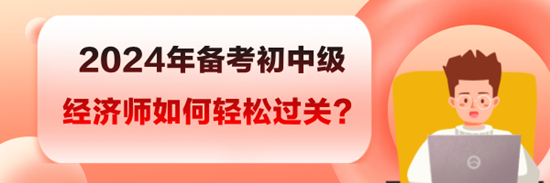 2024年备考初中级
经济师如何轻松过关？